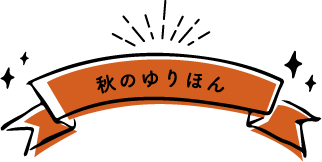 秋のゆりほん